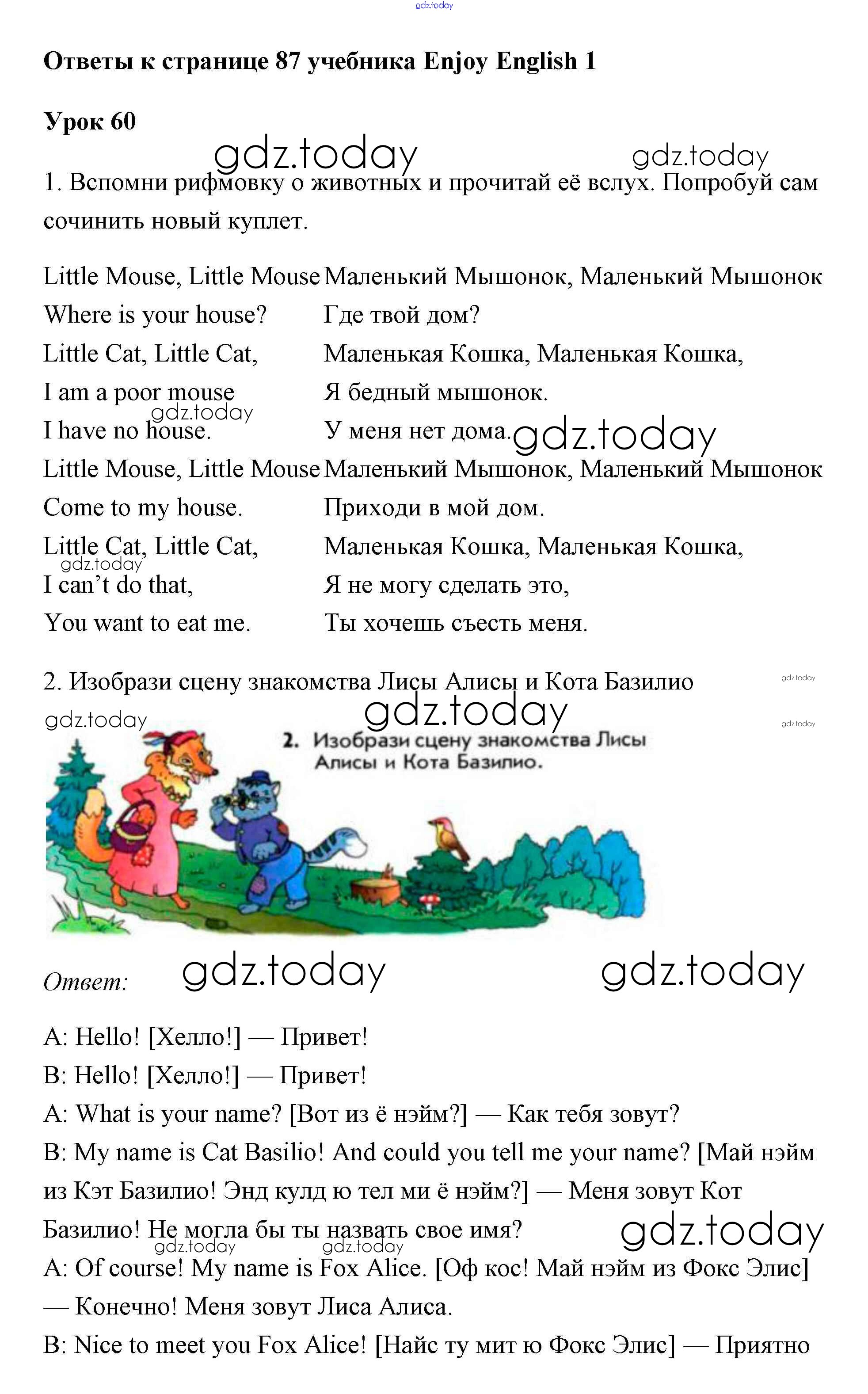 gdz.today

Ответы к странице 87 учебника Enjoy English 1

Урок 60

gdz.today gdz.today

1. Вспомни рифмовку о животных и прочитай её вслух. Попробуй сам сочинить новый куплет.

| | |
|---|---|
| Little Mouse, Little Mouse | Маленький Мышонок, Маленький Мышонок |
| Where is your house? | Где твой дом? |
| Little Cat, Little Cat, | Маленькая Кошка, Маленькая Кошка, |
| I am a poor mouse | Я бедный мышонок. |
| I have no house. | У меня нет дома. |
| Little Mouse, Little Mouse | Маленький Мышонок, Маленький Мышонок |
| Come to my house. | Приходи в мой дом. |
| Little Cat, Little Cat, | Маленькая Кошка, Маленькая Кошка, |
| I can't do that, | Я не могу сделать это, |
| You want to eat me. | Ты хочешь съесть меня. |

gdz.today gdz.today gdz.today

2. Изобрази сцену знакомства Лисы Алисы и Кота Базилио

gdz.today gdz.today gdz.today gdz.today

2. Изобрази сцену знакомства Лисы Алисы и Кота Базилио.

Ответ: gdz.today gdz.today

A: Hello! [Хелло!] — Привет!

B: Hello! [Хелло!] — Привет!

A: What is your name? [Вот из ё нэйм?] — Как тебя зовут?

B: My name is Cat Basilio! And could you tell me your name? [Май нэйм из Кэт Базилио! Энд кулд ю тел ми ё нэйм?] — Меня зовут Кот Базилио! Не могла бы ты назвать свое имя?

gdz.today gdz.today gdz.today

A: Of course! My name is Fox Alice. [Оф кос! Май нэйм из Фокс Элис] — Конечно! Меня зовут Лиса Алиса.

B: Nice to meet you Fox Alice! [Найс ту мит ю Фокс Элис] — Приятно